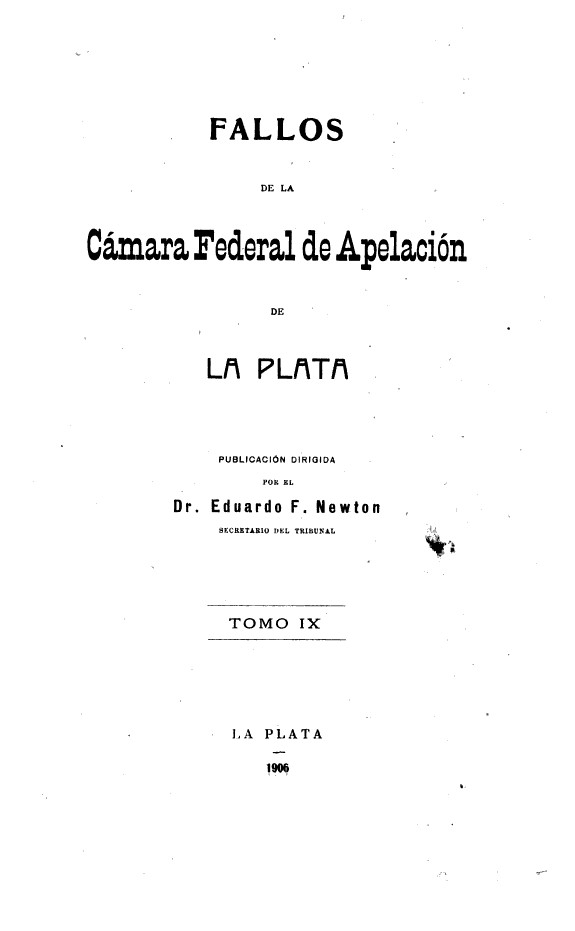 FALLOS

DE LA

Cámara Federal de Apelación

DE

LA PLATA

PUBLICACIÓN DIRIGIDA

POR EL

Dr. Eduardo F. Newton

SECRETARIO DEL TRIBUNAL

TOMO IX

LA PLATA

1906